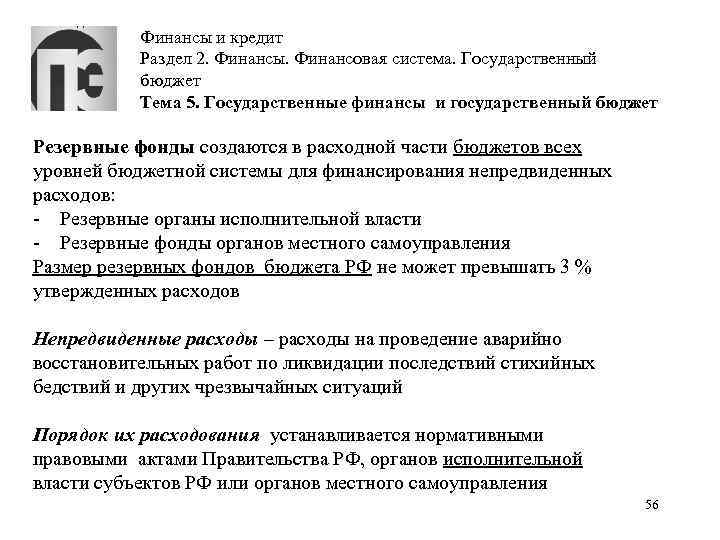 Финансы и кредит
Раздел 2. Финансы. Финансовая система. Государственный бюджет
Тема 5. Государственные финансы и государственный бюджет

Резервные фонды создаются в расходной части бюджетов всех уровней бюджетной системы для финансирования непредвиденных расходов:
- Резервные органы исполнительной власти
- Резервные фонды органов местного самоуправления
Размер резервных фондов бюджета РФ не может превышать 3 % утвержденных расходов

Непредвиденные расходы – расходы на проведение аварийно восстановительных работ по ликвидации последствий стихийных бедствий и других чрезвычайных ситуаций

Порядок их расходования устанавливается нормативными правовыми актами Правительства РФ, органов исполнительной власти субъектов РФ или органов местного самоуправления

56